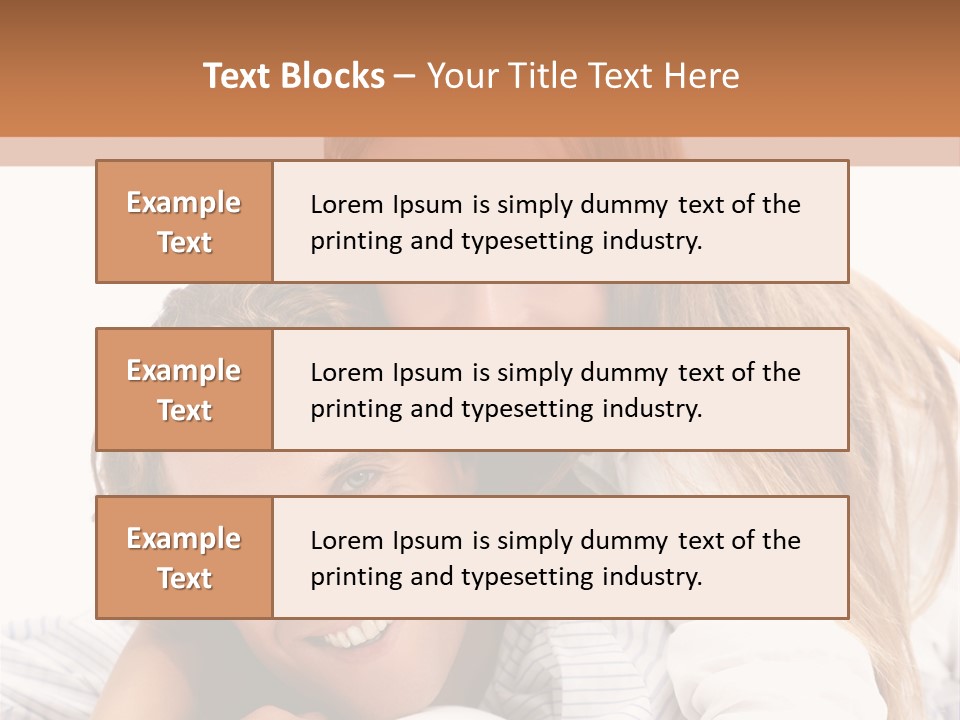 Text Blocks – Your Title Text Here

Example Text

Lorem Ipsum is simply dummy text of the printing and typesetting industry.

Example Text

Lorem Ipsum is simply dummy text of the printing and typesetting industry.

Example Text

Lorem Ipsum is simply dummy text of the printing and typesetting industry.